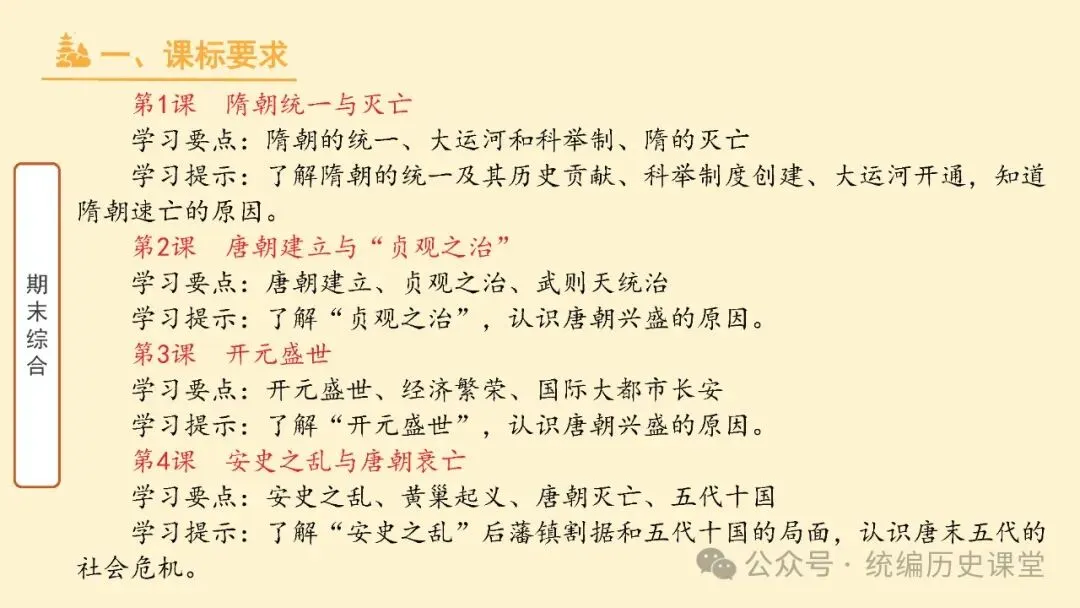 一、课标要求

期末综合

第1课 隋朝统一与灭亡

学习要点：隋朝的统一、大运河和科举制、隋的灭亡

学习提示：了解隋朝的统一及其历史贡献、科举制度创建、大运河开通，知道隋朝速亡的原因。

第2课 唐朝建立与“贞观之治”

学习要点：唐朝建立、贞观之治、武则天统治

学习提示：了解“贞观之治”，认识唐朝兴盛的原因。

第3课 开元盛世

学习要点：开元盛世、经济繁荣、国际大都市长安

学习提示：了解“开元盛世”，认识唐朝兴盛的原因。

第4课 安史之乱与唐朝衰亡

学习要点：安史之乱、黄巢起义、唐朝灭亡、五代十国

学习提示：了解“安史之乱”后藩镇割据和五代十国的局面，认识唐末五代的社会危机。

公众号·统编历史课堂